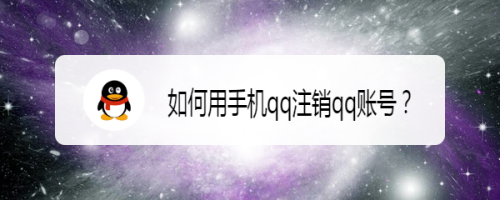 如何用手机qq注销qq账号？